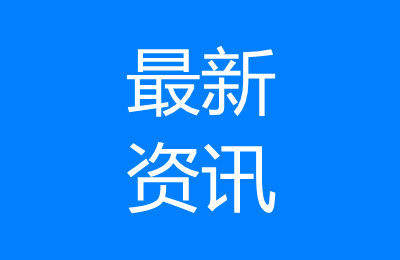 最新
资讯